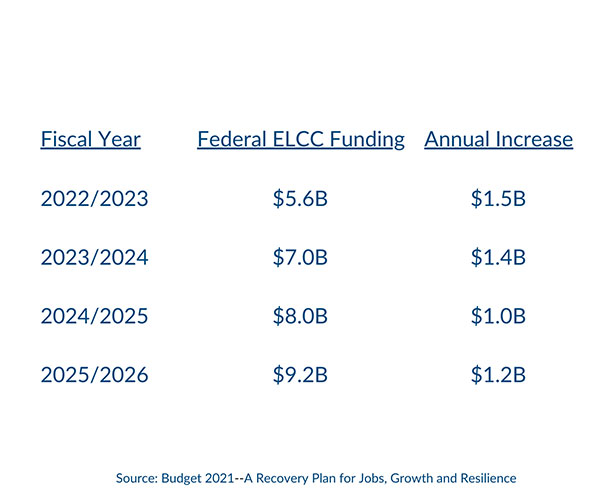 | Fiscal Year | Federal ELCC Funding | Annual Increase |
|---|---|---|
| 2022/2023 | \$5.6B | \$1.5B |
| 2023/2024 | \$7.0B | \$1.4B |
| 2024/2025 | \$8.0B | \$1.0B |
| 2025/2026 | \$9.2B | \$1.2B |

Source: Budget 2021--A Recovery Plan for Jobs, Growth and Resilience